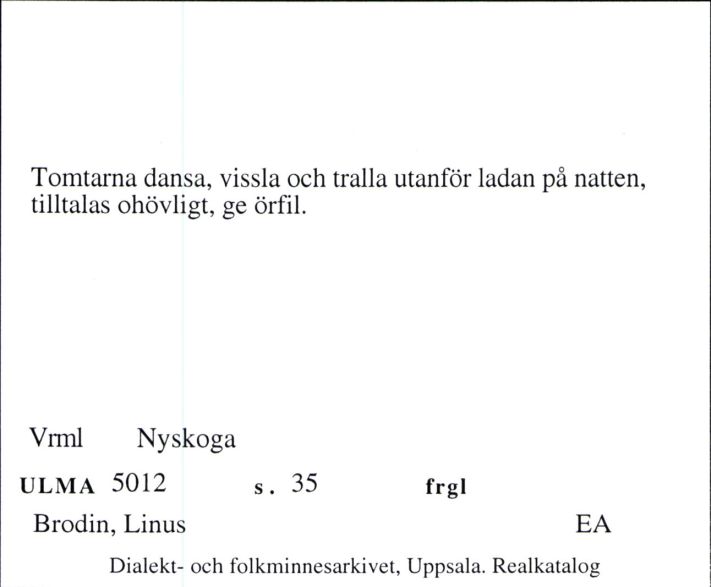 Tomtarna dansa, vissla och tralla utanför ladan på natten, tilltalas ohövligt, ge örfil.

Vrml Nyskoga

ULMA 5012 s. 35 frgl

Brodin, Linus EA

Dialekt- och folkminnesarkivet, Uppsala. Realkatalog